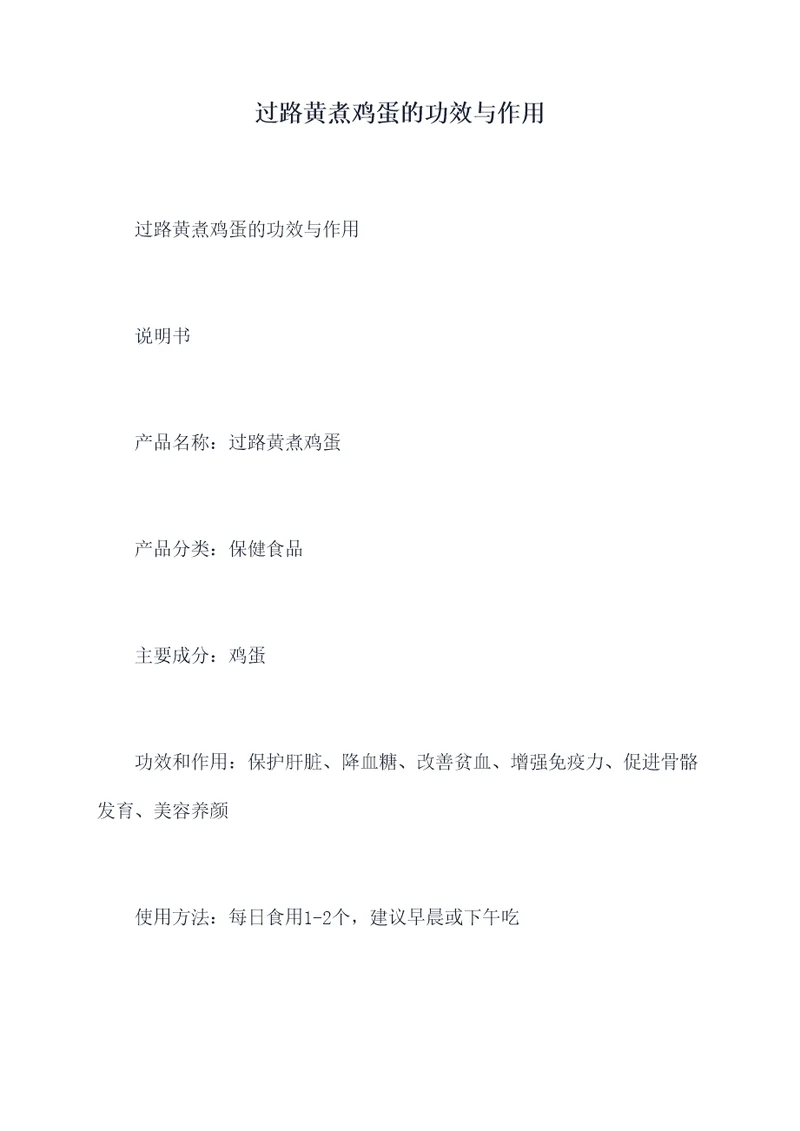 过路黄煮鸡蛋的功效与作用

过路黄煮鸡蛋的功效与作用

说明书

产品名称：过路黄煮鸡蛋

产品分类：保健食品

主要成分：鸡蛋

功效和作用：保护肝脏、降血糖、改善贫血、增强免疫力、促进骨骼发育、美容养颜

使用方法：每日食用1-2个，建议早晨或下午吃